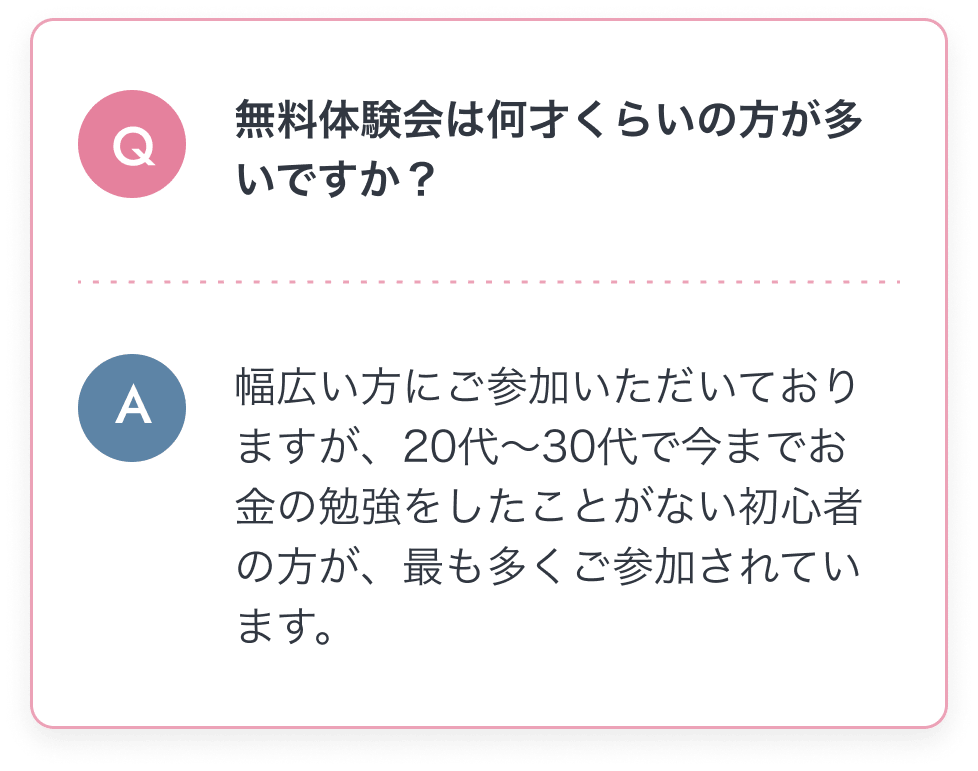 Q

無料体験会は何才くらいの方が多いですか？

A

幅広い方にご参加いただいておりますが、20代〜30代で今までお金の勉強をしたことがない初心者の方が、最も多くご参加されています。